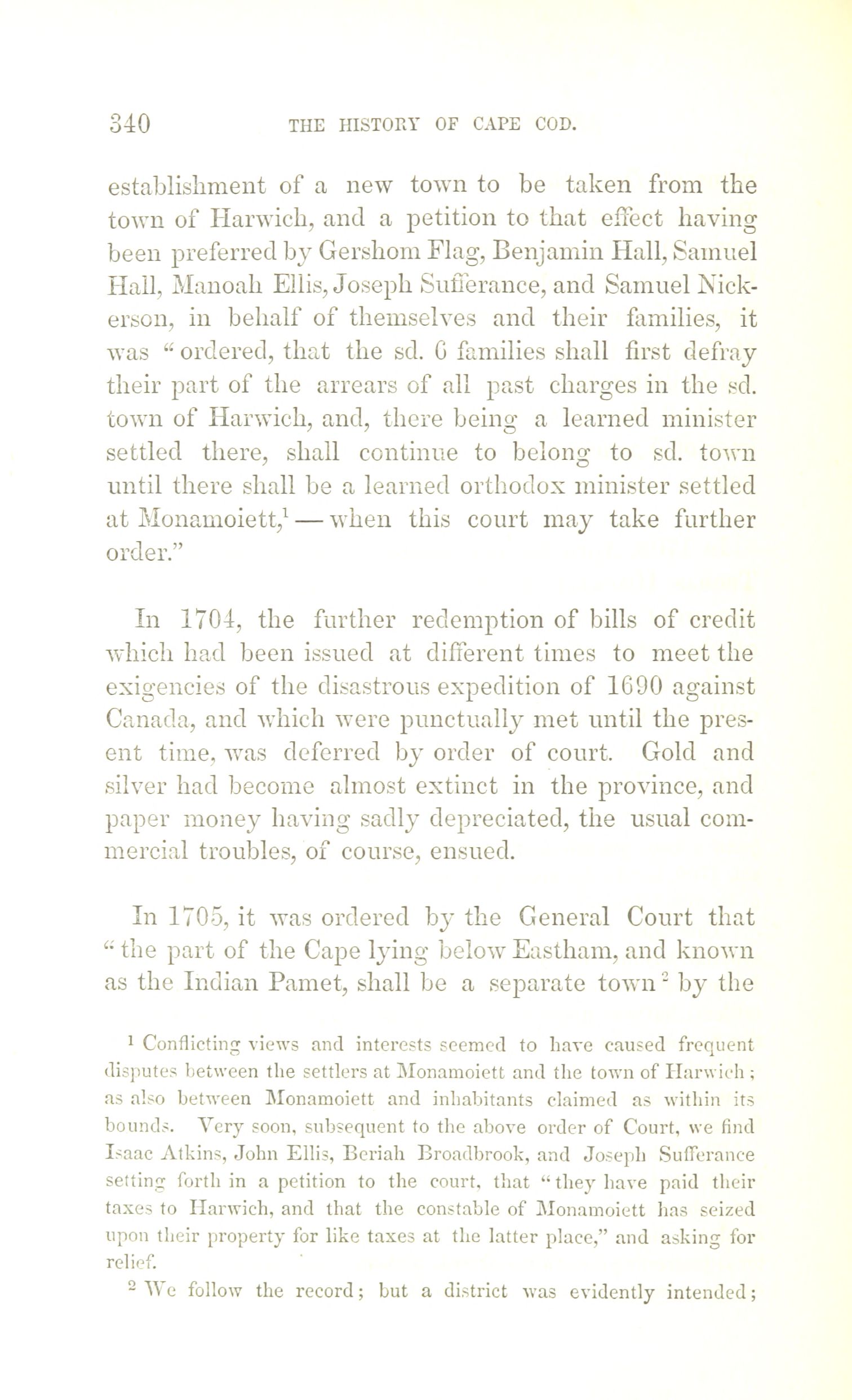 340 THE HISTORY OF CAPE COD.

establishment of a new town to be taken from the town of Harwich, and a petition to that effect having been preferred by Gershom Flag, Benjamin Hall, Samuel Hall, Manoah Ellis, Joseph Sufferance, and Samuel Nickerson, in behalf of themselves and their families, it was "ordered, that the sd. 6 families shall first defray their part of the arrears of all past charges in the sd. town of Harwich, and, there being a learned minister settled there, shall continue to belong to sd. town until there shall be a learned orthodox minister settled at Monamoiett,$^1$ — when this court may take further order."

In 1704, the further redemption of bills of credit which had been issued at different times to meet the exigencies of the disastrous expedition of 1690 against Canada, and which were punctually met until the present time, was deferred by order of court. Gold and silver had become almost extinct in the province, and paper money having sadly depreciated, the usual commercial troubles, of course, ensued.

In 1705, it was ordered by the General Court that "the part of the Cape lying below Eastham, and known as the Indian Pamet, shall be a separate town$^2$ by the

$^1$ Conflicting views and interests seemed to have caused frequent disputes between the settlers at Monamoiett and the town of Harwich; as also between Monamoiett and inhabitants claimed as within its bounds. Very soon, subsequent to the above order of Court, we find Isaac Atkins, John Ellis, Beriah Broadbrook, and Joseph Sufferance setting forth in a petition to the court, that "they have paid their taxes to Harwich, and that the constable of Monamoiett has seized upon their property for like taxes at the latter place," and asking for relief.

$^2$ We follow the record; but a district was evidently intended;